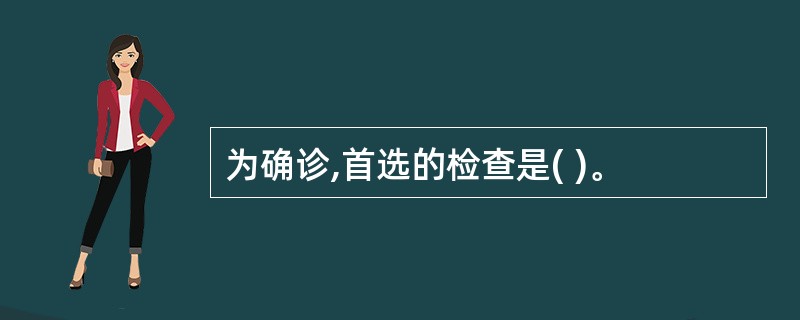 为确诊,首选的检查是( )。